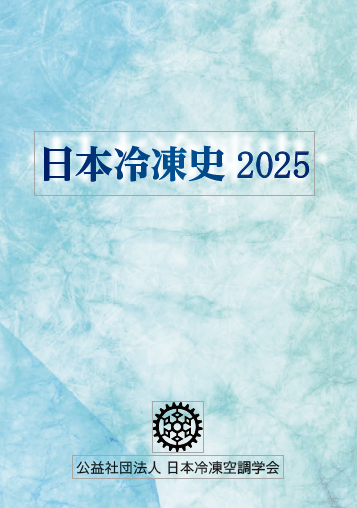 日本冷凍史 2025

公益社団法人 日本冷凍空調学会